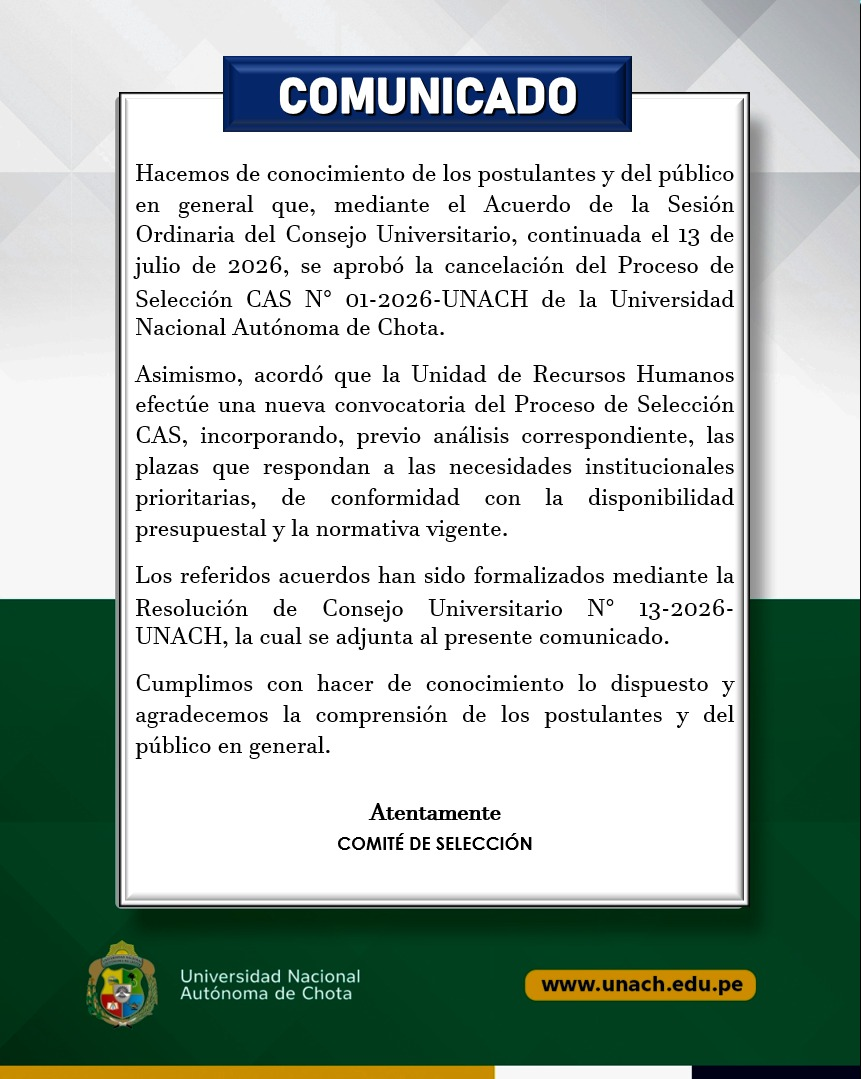 COMUNICADO

Hacemos de conocimiento de los postulantes y del público en general que, mediante el Acuerdo de la Sesión Ordinaria del Consejo Universitario, continuada el 13 de julio de 2026, se aprobó la cancelación del Proceso de Selección CAS N° 01-2026-UNACH de la Universidad Nacional Autónoma de Chota.

Asimismo, acordó que la Unidad de Recursos Humanos efectúe una nueva convocatoria del Proceso de Selección CAS, incorporando, previo análisis correspondiente, las plazas que respondan a las necesidades institucionales prioritarias, de conformidad con la disponibilidad presupuestal y la normativa vigente.

Los referidos acuerdos han sido formalizados mediante la Resolución de Consejo Universitario N° 13-2026-UNACH, la cual se adjunta al presente comunicado.

Cumplimos con hacer de conocimiento lo dispuesto y agradecemos la comprensión de los postulantes y del público en general.

Atentamente
COMITÉ DE SELECCIÓN

Universidad Nacional Autónoma de Chota

www.unach.edu.pe